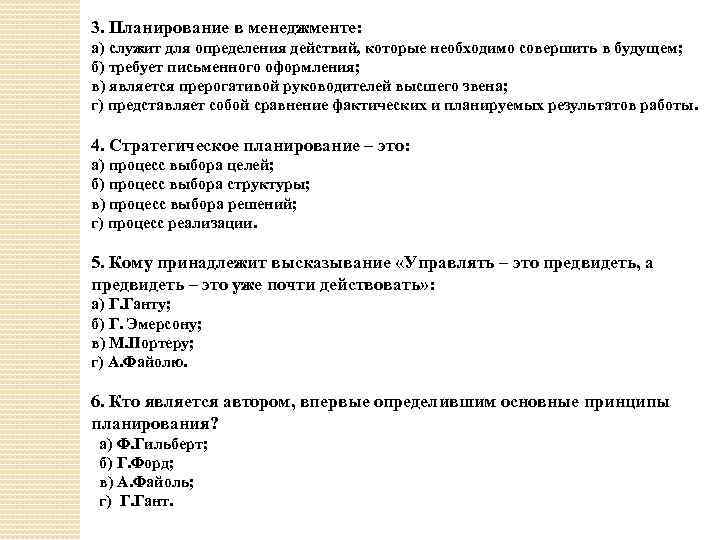 3. Планирование в менеджменте:
а) служит для определения действий, которые необходимо совершить в будущем;
б) требует письменного оформления;
в) является прерогативой руководителей высшего звена;
г) представляет собой сравнение фактических и планируемых результатов работы.

4. Стратегическое планирование – это:
а) процесс выбора целей;
б) процесс выбора структуры;
в) процесс выбора решений;
г) процесс реализации.

5. Кому принадлежит высказывание «Управлять – это предвидеть, а предвидеть – это уже почти действовать»:
а) Г.Ганту;
б) Г. Эмерсону;
в) М.Портеру;
г) А.Файолю.

6. Кто является автором, впервые определившим основные принципы планирования?
а) Ф.Гильберт;
б) Г.Форд;
в) А.Файоль;
г) Г.Гант.